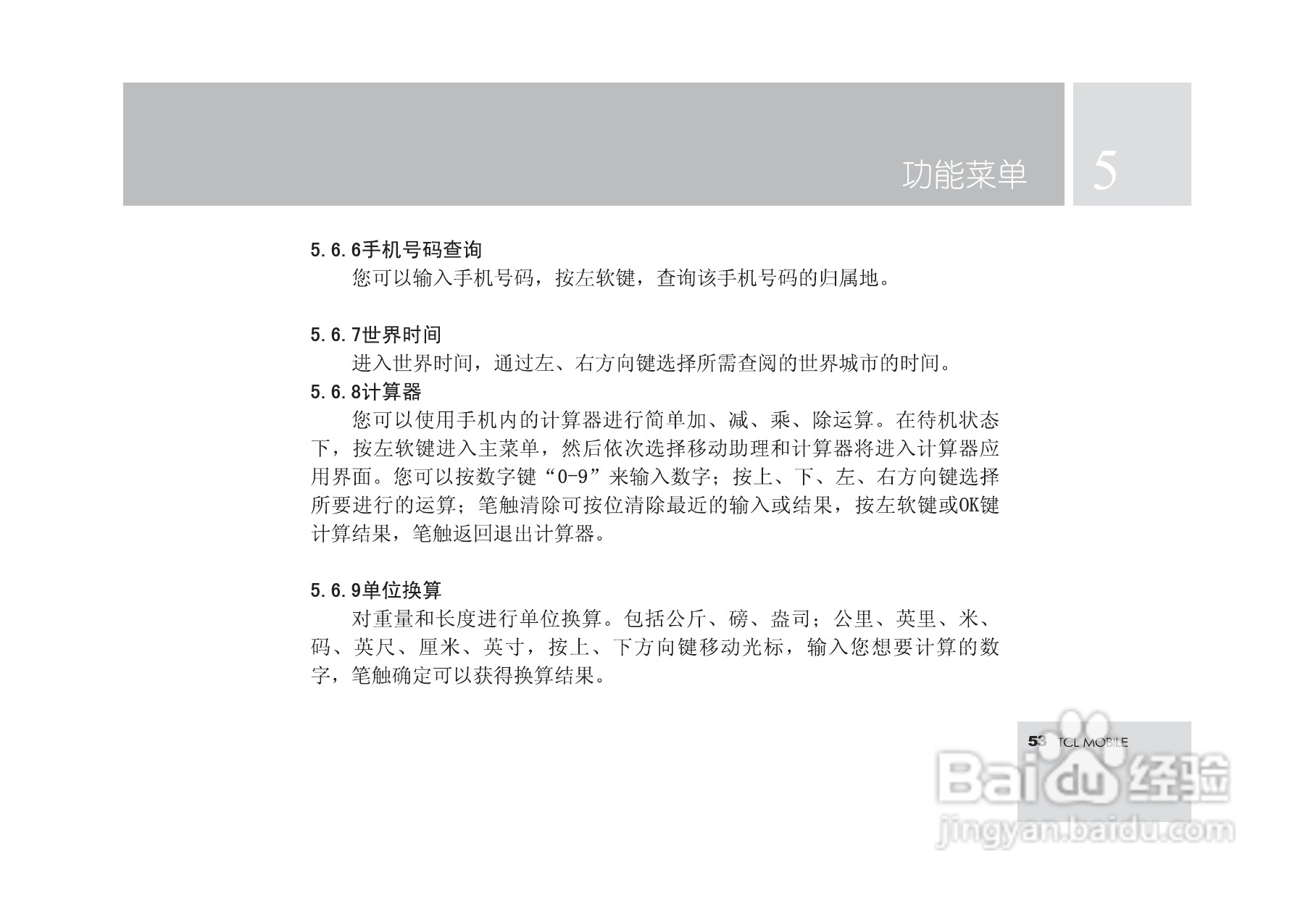 功能菜单 5

5.6.6手机号码查询

您可以输入手机号码，按左软键，查询该手机号码的归属地。

5.6.7世界时间

进入世界时间，通过左、右方向键选择所需查阅的世界城市的时间。

5.6.8计算器

您可以使用手机内的计算器进行简单加、减、乘、除运算。在待机状态下，按左软键进入主菜单，然后依次选择移动助理和计算器将进入计算器应用界面。您可以按数字键“0-9”来输入数字；按上、下、左、右方向键选择所要进行的运算；笔触清除可按位清除最近的输入或结果，按左软键或OK键计算结果，笔触返回退出计算器。

5.6.9单位换算

对重量和长度进行单位换算。包括公斤、磅、盎司；公里、英里、米、码、英尺、厘米、英寸，按上、下方向键移动光标，输入您想要计算的数字，笔触确定可以获得换算结果。

53 TCL MOBILE

Baidu经验
jingyan.baidu.com